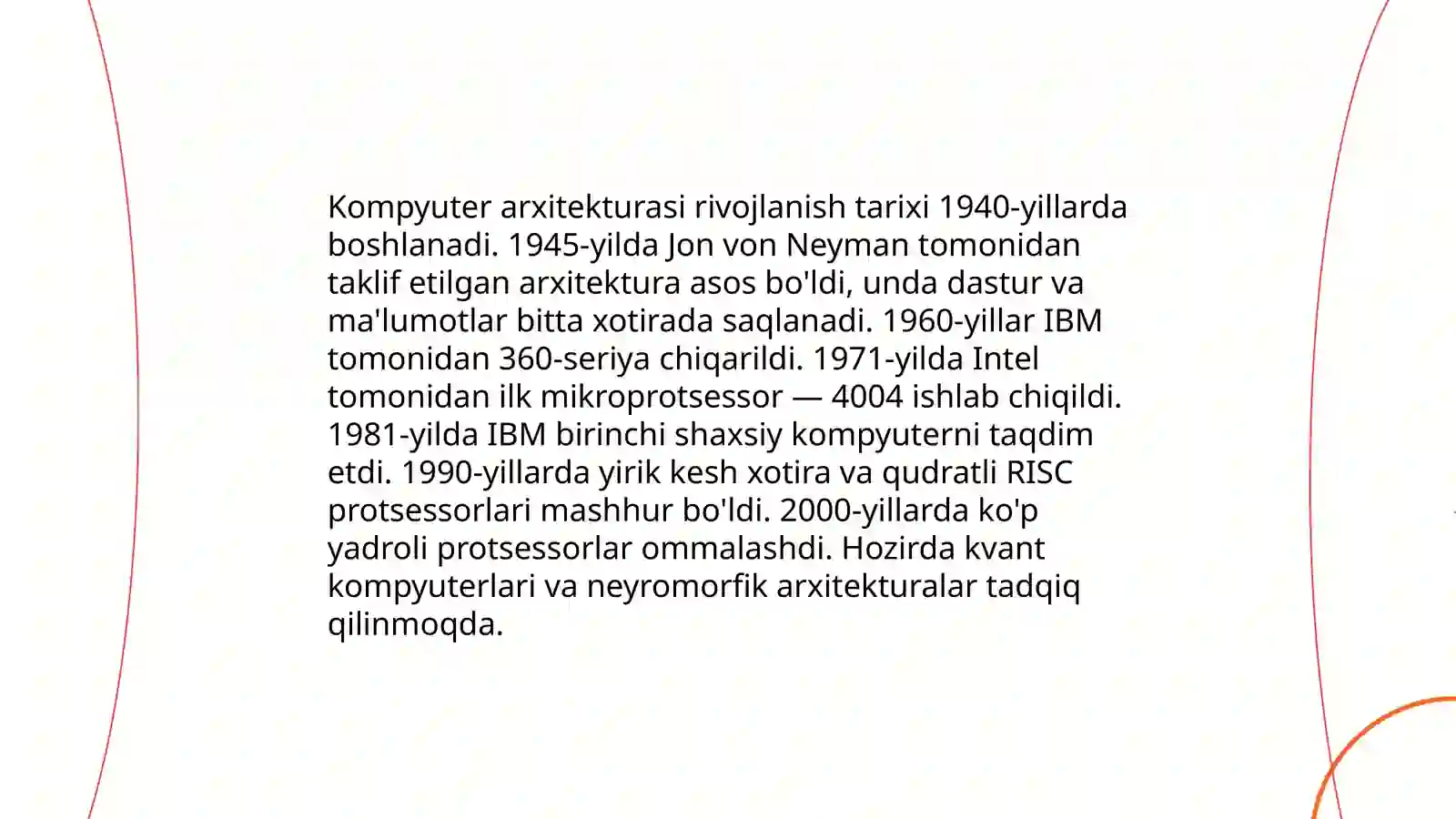 Kompyuter arxitekturasi rivojlanish tarixi 1940-yillarda boshlanadi. 1945-yilda Jon von Neyman tomonidan taklif etilgan arxitektura asos bo'ldi, unda dastur va ma'lumotlar bitta xotirada saqlanadi. 1960-yillar IBM tomonidan 360-seriya chiqarildi. 1971-yilda Intel tomonidan ilk mikroprotsessor — 4004 ishlab chiqildi. 1981-yilda IBM birinchi shaxsiy kompyuterni taqdim etdi. 1990-yillarda yirik kesh xotira va qudratli RISC protsessorlari mashhur bo'ldi. 2000-yillarda ko'p yadroli protsessorlar ommalashdi. Hozirda kvant kompyuterlari va neyromorfik arxitekturalar tadqiq qilinmoqda.